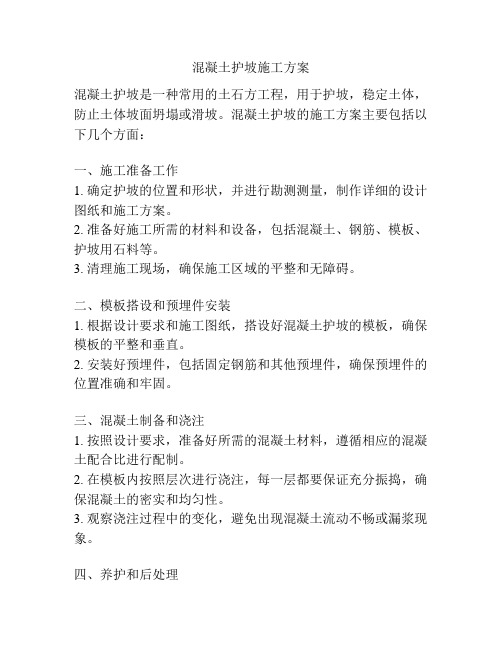 混凝土护坡施工方案

混凝土护坡是一种常用的土石方工程，用于护坡，稳定土体，防止土体坡面坍塌或滑坡。混凝土护坡的施工方案主要包括以下几个方面：

一、施工准备工作
1. 确定护坡的位置和形状，并进行勘测测量，制作详细的设计图纸和施工方案。
2. 准备好施工所需的材料和设备，包括混凝土、钢筋、模板、护坡用石料等。
3. 清理施工现场，确保施工区域的平整和无障碍。

二、模板搭设和预埋件安装
1. 根据设计要求和施工图纸，搭设好混凝土护坡的模板，确保模板的平整和垂直。
2. 安装好预埋件，包括固定钢筋和其他预埋件，确保预埋件的位置准确和牢固。

三、混凝土制备和浇注
1. 按照设计要求，准备好所需的混凝土材料，遵循相应的混凝土配合比进行配制。
2. 在模板内按照层次进行浇注，每一层都要保证充分振捣，确保混凝土的密实和均匀性。
3. 观察浇注过程中的变化，避免出现混凝土流动不畅或漏浆现象。

四、养护和后处理